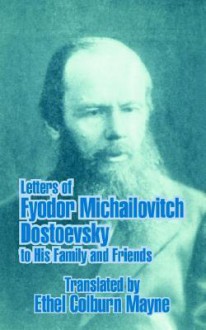 Letters of
Fyodor Michailovitch Dostoevsky
to His Family and Friends

Translated by
Ethel Colburn Mayne